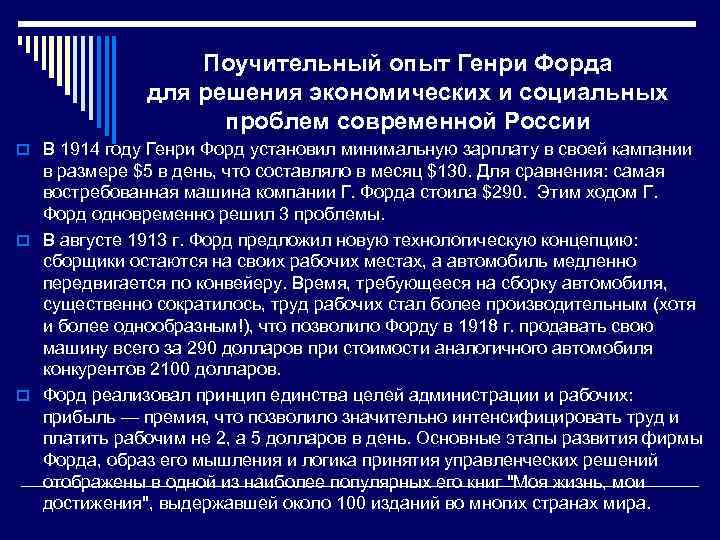 Поучительный опыт Генри Форда для решения экономических и социальных проблем современной России

☐ В 1914 году Генри Форд установил минимальную зарплату в своей кампании в размере $5 в день, что составляло в месяц $130. Для сравнения: самая востребованная машина компании Г. Форда стоила $290. Этим ходом Г. Форд одновременно решил 3 проблемы.

☐ В августе 1913 г. Форд предложил новую технологическую концепцию: сборщики остаются на своих рабочих местах, а автомобиль медленно передвигается по конвейеру. Время, требующееся на сборку автомобиля, существенно сократилось, труд рабочих стал более производительным (хотя и более однообразным!), что позволило Форду в 1918 г. продавать свою машину всего за 290 долларов при стоимости аналогичного автомобиля конкурентов 2100 долларов.

☐ Форд реализовал принцип единства целей администрации и рабочих: прибыль — премия, что позволило значительно интенсифицировать труд и платить рабочим не 2, а 5 долларов в день. Основные этапы развития фирмы Форда, образ его мышления и логика принятия управленческих решений отображены в одной из наиболее популярных его книг "Моя жизнь, мои достижения", выдержавшей около 100 изданий во многих странах мира.